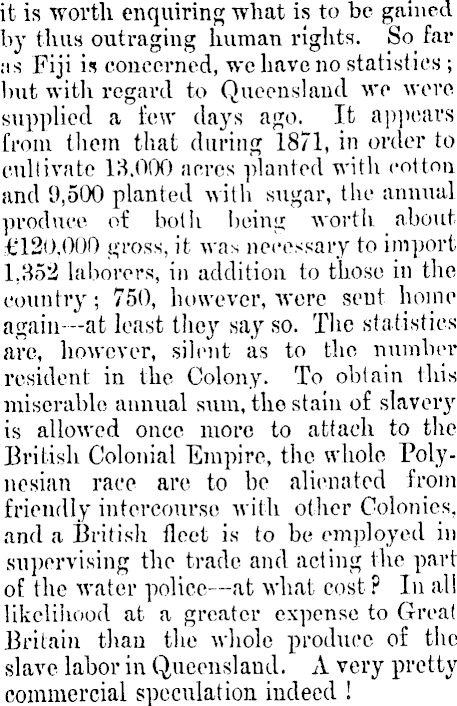 it is worth enquiring what is to be gained by thus outraging human rights. So far as Fiji is concerned, we have no statistics; but with regard to Queensland we were supplied a few days ago. It appears from them that during 1871, in order to cultivate 13,000 acres planted with cotton and 9,500 planted with sugar, the annual produce of both being worth about £120,000 gross, it was necessary to import 1,352 laborers, in addition to those in the country; 750, however, were sent home again---at least they say so. The statistics are, however, silent as to the number resident in the Colony. To obtain this miserable annual sum, the stain of slavery is allowed once more to attach to the British Colonial Empire, the whole Polynesian race are to be alienated from friendly intercourse with other Colonies, and a British fleet is to be employed in supervising the trade and acting the part of the water police---at what cost? In all likelihood at a greater expense to Great Britain than the whole produce of the slave labor in Queensland. A very pretty commercial speculation indeed!